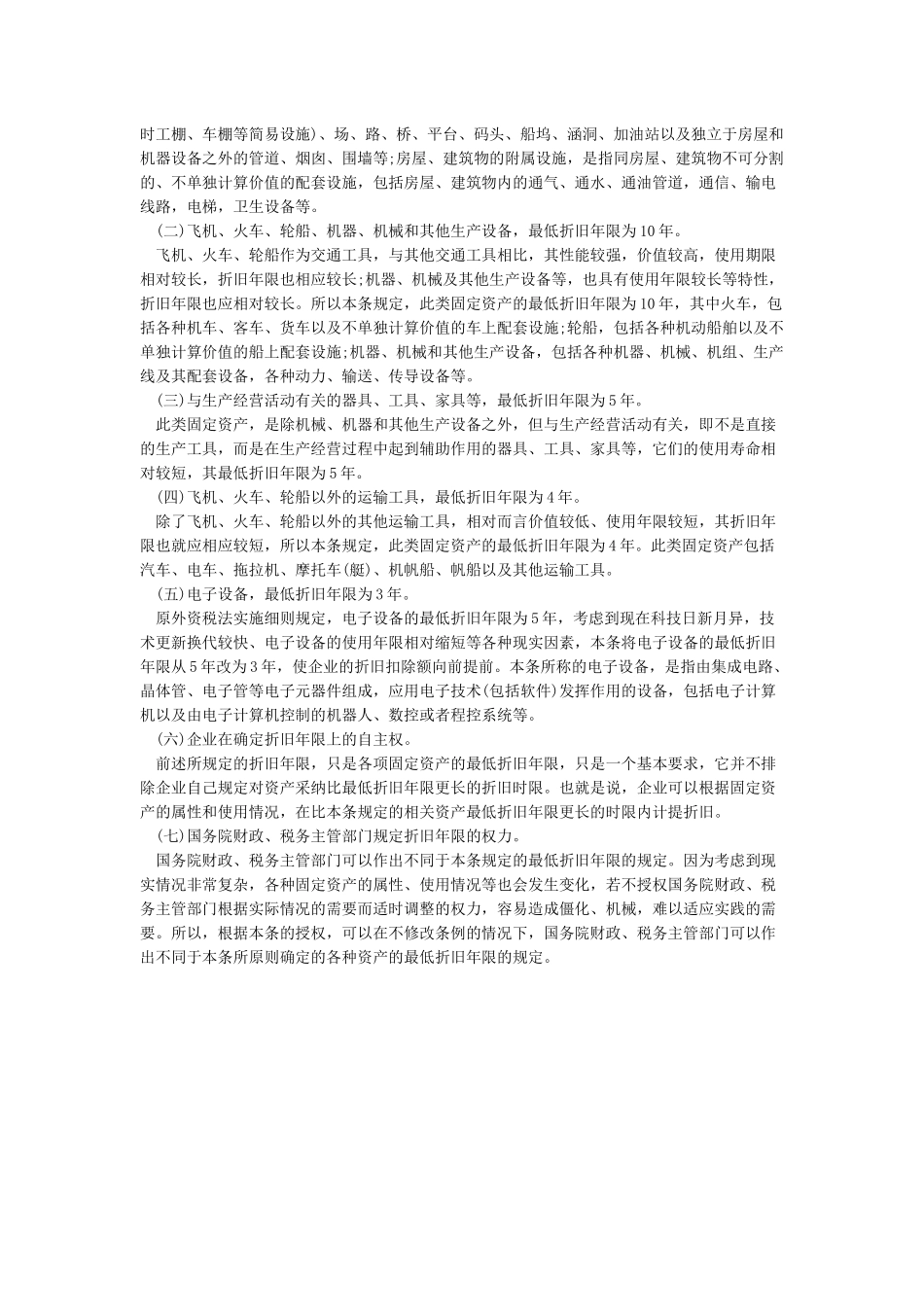 时工棚、车棚等简易设施)、场、路、桥、平台、码头、船坞、涵洞、加油站以及独立于房屋和机器设备之外的管道、烟囱、围墙等;房屋、建筑物的附属设施，是指同房屋、建筑物不可分割的、不单独计算价值的配套设施，包括房屋、建筑物内的通气、通水、通油管道，通信、输电线路，电梯，卫生设备等。

(二)飞机、火车、轮船、机器、机械和其他生产设备，最低折旧年限为10年。

飞机、火车、轮船作为交通工具，与其他交通工具相比，其性能较强，价值较高，使用期限相对较长，折旧年限也相应较长;机器、机械及其他生产设备等，也具有使用年限较长等特性，折旧年限也应相对较长。所以本条规定，此类固定资产的最低折旧年限为10年，其中火车，包括各种机车、客车、货车以及不单独计算价值的车上配套设施;轮船，包括各种机动船舶以及不单独计算价值的船上配套设施;机器、机械和其他生产设备，包括各种机器、机械、机组、生产线及其配套设备，各种动力、输送、传导设备等。

(三)与生产经营活动有关的器具、工具、家具等，最低折旧年限为5年。

此类固定资产，是除机械、机器和其他生产设备之外，但与生产经营活动有关，即不是直接的生产工具，而是在生产经营过程中起到辅助作用的器具、工具、家具等，它们的使用寿命相对较短，其最低折旧年限为5年。

(四)飞机、火车、轮船以外的运输工具，最低折旧年限为4年。

除了飞机、火车、轮船以外的其他运输工具，相对而言价值较低、使用年限较短，其折旧年限也就应相应较短，所以本条规定，此类固定资产的最低折旧年限为4年。此类固定资产包括汽车、电车、拖拉机、摩托车(艇)、机帆船、帆船以及其他运输工具。

(五)电子设备，最低折旧年限为3年。

原外资税法实施细则规定，电子设备的最低折旧年限为5年，考虑到现在科技日新月异，技术更新换代较快、电子设备的使用年限相对缩短等各种现实因素，本条将电子设备的最低折旧年限从5年改为3年，使企业的折旧扣除额向前提前。本条所称的电子设备，是指由集成电路、晶体管、电子管等电子元器件组成，应用电子技术(包括软件)发挥作用的设备，包括电子计算机以及由电子计算机控制的机器人、数控或者程控系统等。

(六)企业在确定折旧年限上的自主权。

前述所规定的折旧年限，只是各项固定资产的最低折旧年限，只是一个基本要求，它并不排除企业自己规定对资产采纳比最低折旧年限更长的折旧时限。也就是说，企业可以根据固定资产的属性和使用情况，在比本条规定的相关资产最低折旧年限更长的时限内计提折旧。

(七)国务院财政、税务主管部门规定折旧年限的权力。

国务院财政、税务主管部门可以作出不同于本条规定的最低折旧年限的规定。因为考虑到现实情况非常复杂，各种固定资产的属性、使用情况等也会发生变化，若不授权国务院财政、税务主管部门根据实际情况的需要而适时调整的权力，容易造成僵化、机械，难以适应实践的需要。所以，根据本条的授权，可以在不修改条例的情况下，国务院财政、税务主管部门可以作出不同于本条所原则确定的各种资产的最低折旧年限的规定。